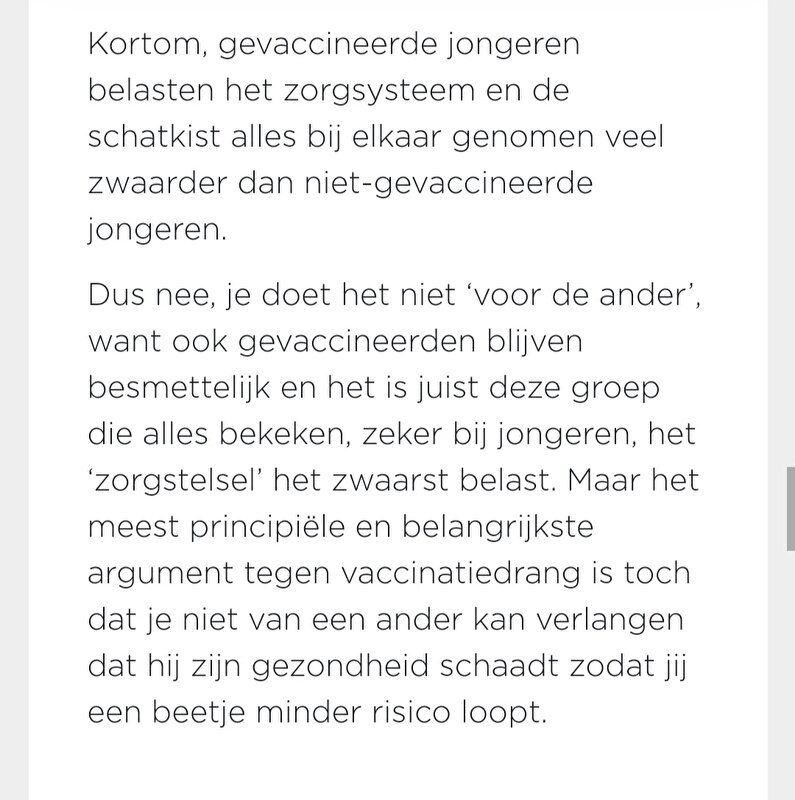 Kortom, gevaccineerde jongeren belasten het zorgsysteem en de schatkist alles bij elkaar genomen veel zwaarder dan niet-gevaccineerde jongeren.

Dus nee, je doet het niet ‘voor de ander’, want ook gevaccineerden blijven besmettelijk en het is juist deze groep die alles bekeken, zeker bij jongeren, het ‘zorgstelsel’ het zwaarst belast. Maar het meest principiële en belangrijkste argument tegen vaccinatiedrang is toch dat je niet van een ander kan verlangen dat hij zijn gezondheid schaadt zodat jij een beetje minder risico loopt.